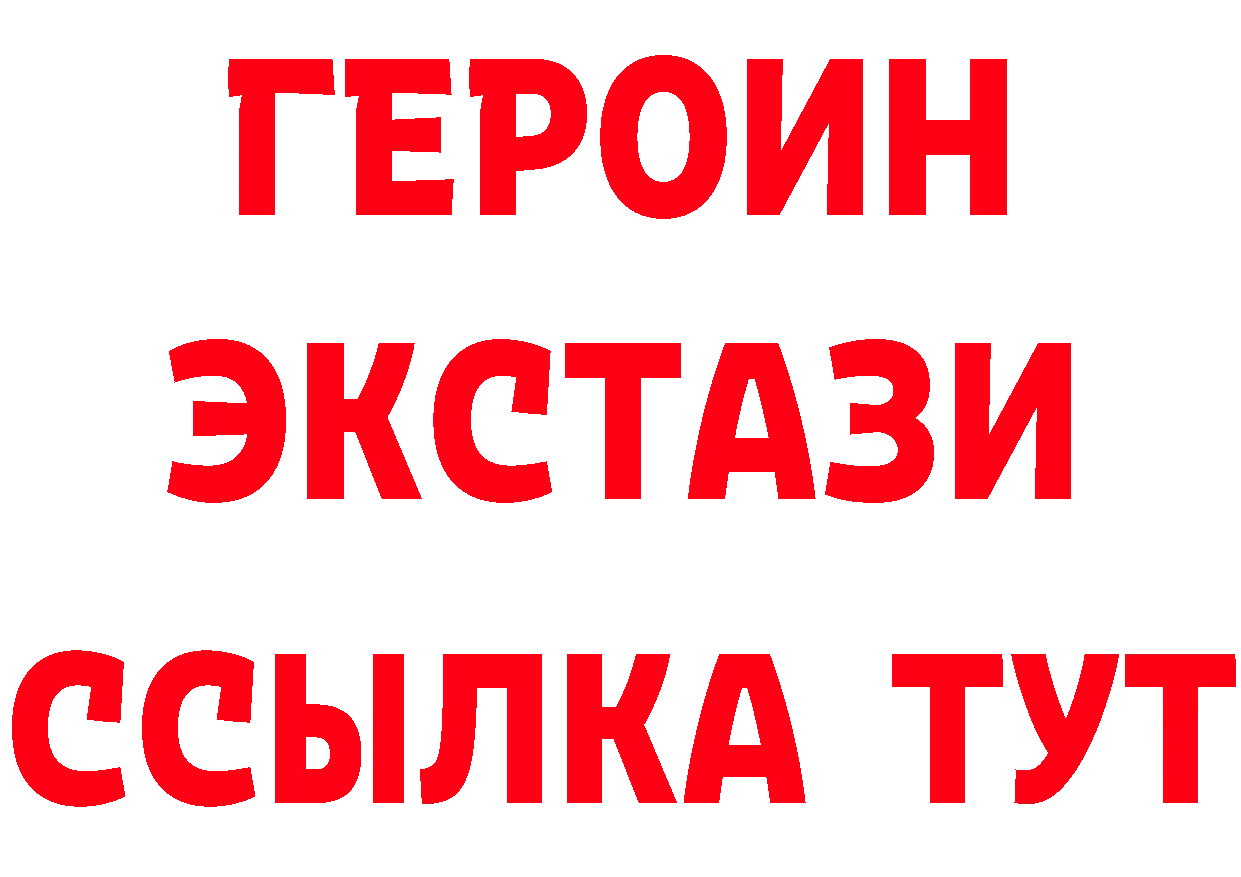 ГЕРОИН
ЭКСТАЗИ
ССЫЛКА ТУТ